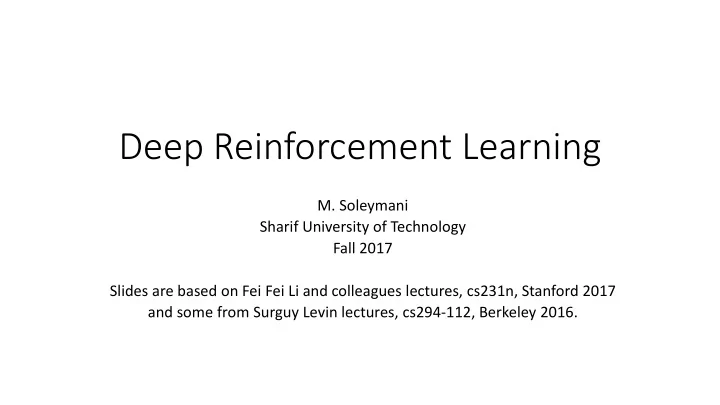 Deep Reinforcement Learning

M. Soleymani
Sharif University of Technology
Fall 2017

Slides are based on Fei Fei Li and colleagues lectures, cs231n, Stanford 2017 and some from Surguy Levin lectures, cs294-112, Berkeley 2016.